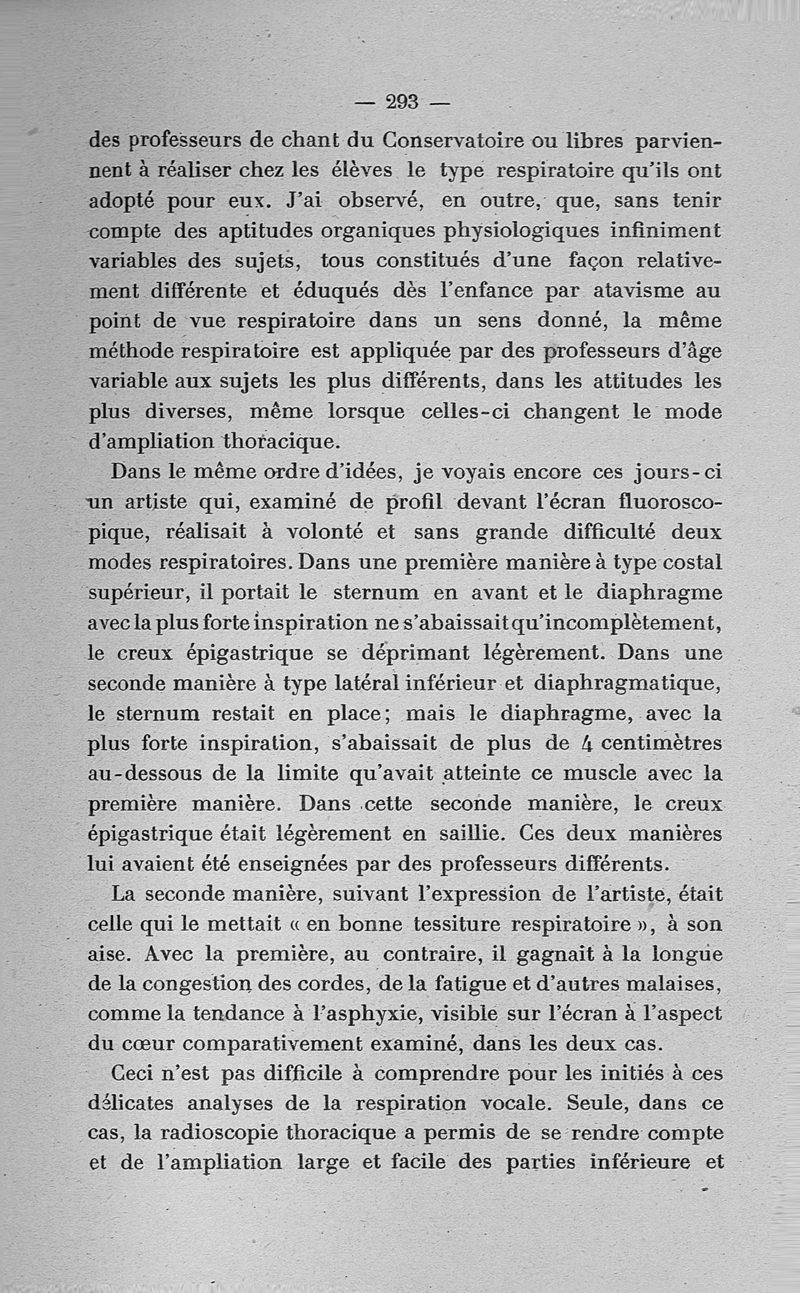 — 293 —

des professeurs de chant du Conservatoire ou libres parviennent à réaliser chez les élèves le type respiratoire qu'ils ont adopté pour eux. J'ai observé, en outre, que, sans tenir compte des aptitudes organiques physiologiques infiniment variables des sujets, tous constitués d'une façon relativement différente et éduqués dès l'enfance par atavisme au point de vue respiratoire dans un sens donné, la même méthode respiratoire est appliquée par des professeurs d'âge variable aux sujets les plus différents, dans les attitudes les plus diverses, même lorsque celles-ci changent le mode d'ampliation thoracique.

Dans le même ordre d'idées, je voyais encore ces jours-ci un artiste qui, examiné de profil devant l'écran fluoroscopique, réalisait à volonté et sans grande difficulté deux modes respiratoires. Dans une première manière à type costal supérieur, il portait le sternum en avant et le diaphragme avec la plus forte inspiration ne s'abaissait qu'incomplètement, le creux épigastrique se déprimant légèrement. Dans une seconde manière à type latéral inférieur et diaphragmatique, le sternum restait en place; mais le diaphragme, avec la plus forte inspiration, s'abaissait de plus de 4 centimètres au-dessous de la limite qu'avait atteinte ce muscle avec la première manière. Dans cette seconde manière, le creux épigastrique était légèrement en saillie. Ces deux manières lui avaient été enseignées par des professeurs différents.

La seconde manière, suivant l'expression de l'artiste, était celle qui le mettait « en bonne tessiture respiratoire », à son aise. Avec la première, au contraire, il gagnait à la longue de la congestion des cordes, de la fatigue et d'autres malaises, comme la tendance à l'asphyxie, visible sur l'écran à l'aspect du cœur comparativement examiné, dans les deux cas.

Ceci n'est pas difficile à comprendre pour les initiés à ces délicates analyses de la respiration vocale. Seule, dans ce cas, la radioscopie thoracique a permis de se rendre compte et de l'ampliation large et facile des parties inférieure et